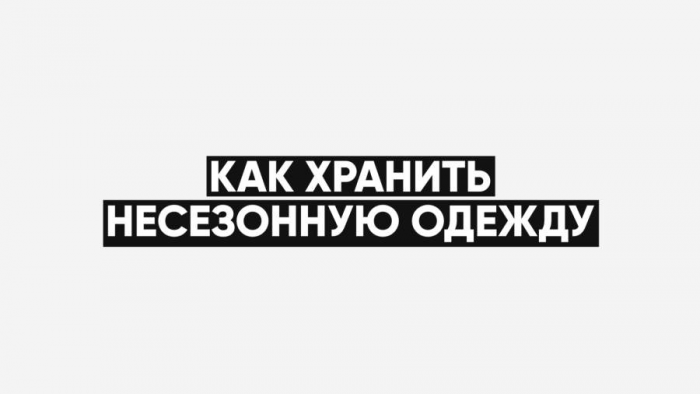 КАК ХРАНИТЬ НЕСЕЗОННУЮ ОДЕЖДУ